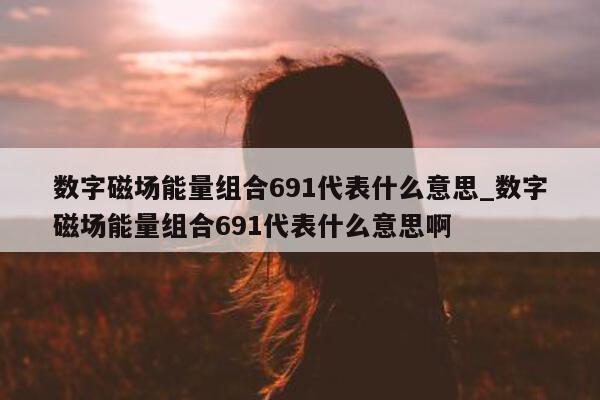 数字磁场能量组合691代表什么意思_数字磁场能量组合691代表什么意思啊